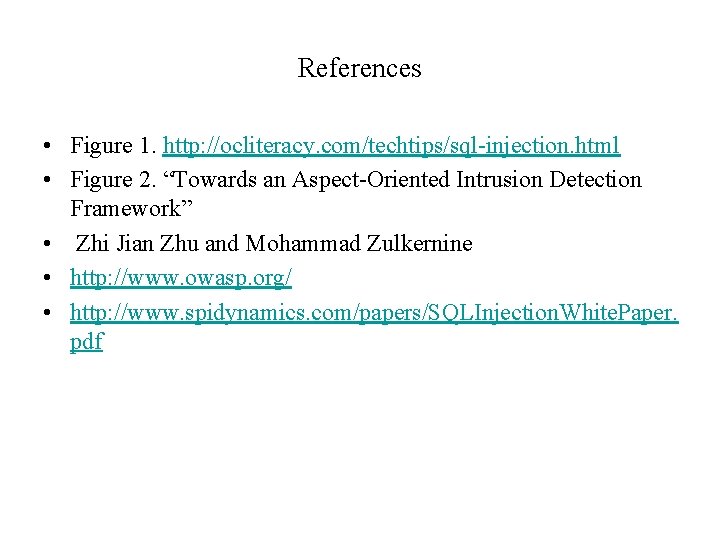 References

• Figure 1. http://ocliteracy.com/techtips/sql-injection.html
• Figure 2. "Towards an Aspect-Oriented Intrusion Detection Framework"
• Zhi Jian Zhu and Mohammad Zulkernine
• http://www.owasp.org/
• http://www.spidynamics.com/papers/SQLInjectionWhitePaper.pdf